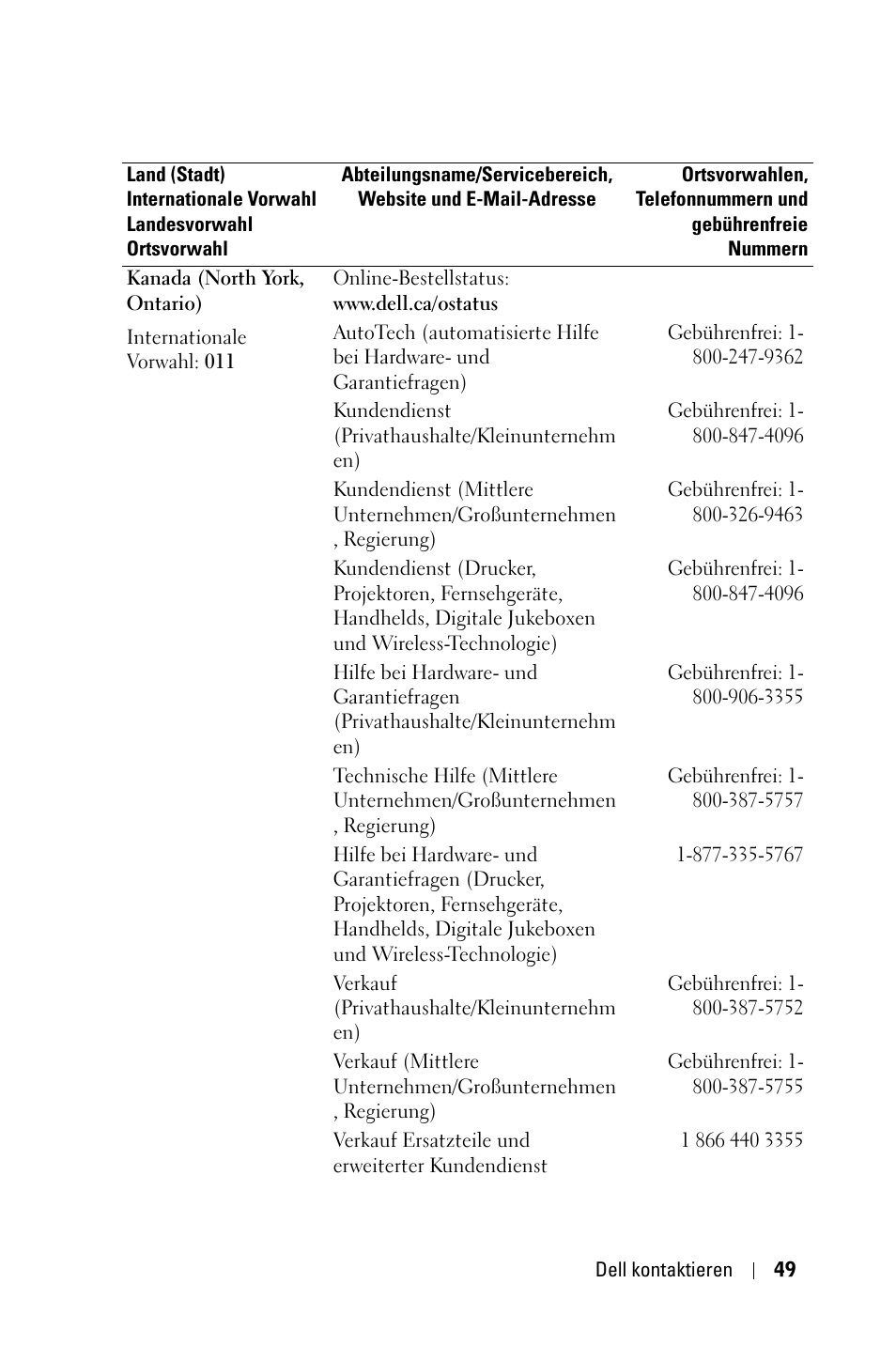 | Land (Stadt) Internationale Vorwahl Landesvorwahl Ortsvorwahl | Abteilungsname/Servicebereich, Website und E-Mail-Adresse | Ortsvorwahlen, Telefonnummern und gebührenfreie Nummern |
|---|---|---|
| Kanada (North York, Ontario) | Online-Bestellstatus: www.dell.ca/ostatus | |
| Internationale Vorwahl: 011 | AutoTech (automatisierte Hilfe bei Hardware- und Garantiefragen) | Gebührenfrei: 1-800-247-9362 |
| | Kundendienst (Privathaushalte/Kleinunternehmen) | Gebührenfrei: 1-800-847-4096 |
| | Kundendienst (Mittlere Unternehmen/Großunternehmen, Regierung) | Gebührenfrei: 1-800-326-9463 |
| | Kundendienst (Drucker, Projektoren, Fernsehgeräte, Handhelds, Digitale Jukeboxen und Wireless-Technologie) | Gebührenfrei: 1-800-847-4096 |
| | Hilfe bei Hardware- und Garantiefragen (Privathaushalte/Kleinunternehmen) | Gebührenfrei: 1-800-906-3355 |
| | Technische Hilfe (Mittlere Unternehmen/Großunternehmen, Regierung) | Gebührenfrei: 1-800-387-5757 |
| | Hilfe bei Hardware- und Garantiefragen (Drucker, Projektoren, Fernsehgeräte, Handhelds, Digitale Jukeboxen und Wireless-Technologie) | 1-877-335-5767 |
| | Verkauf (Privathaushalte/Kleinunternehmen) | Gebührenfrei: 1-800-387-5752 |
| | Verkauf (Mittlere Unternehmen/Großunternehmen, Regierung) | Gebührenfrei: 1-800-387-5755 |
| | Verkauf Ersatzteile und erweiterter Kundendienst | 1 866 440 3355 |

Dell kontaktieren | 49